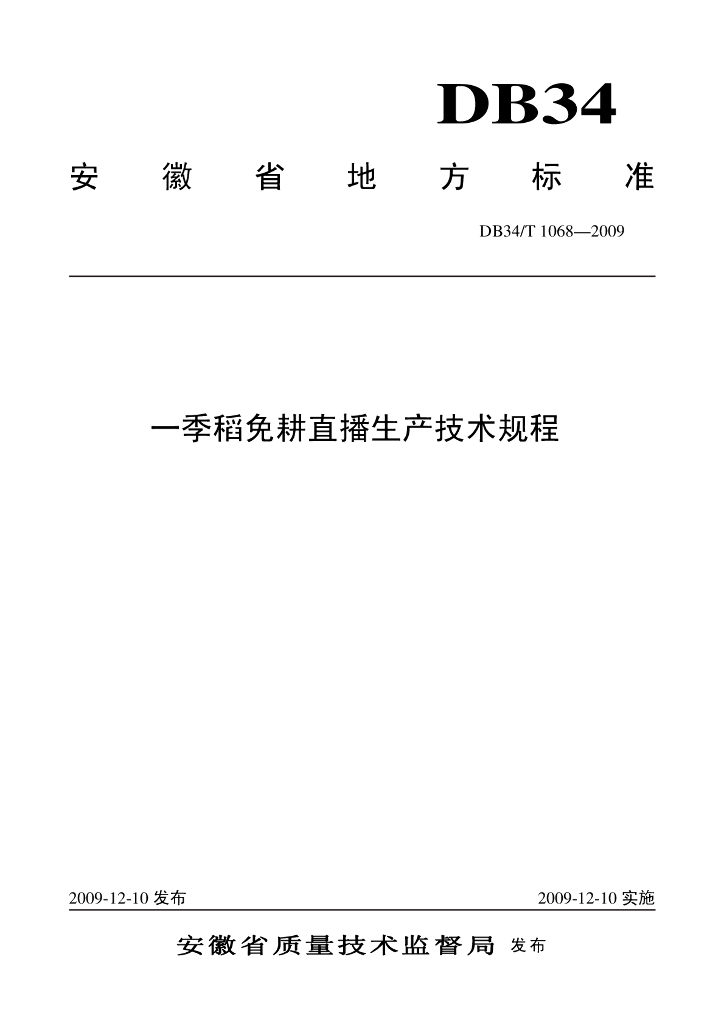 DB34

安徽省地方标准

DB34/T 1068—2009

一季稻免耕直播生产技术规程

2009-12-10发布

2009-12-10实施

安徽省质量技术监督局 发布